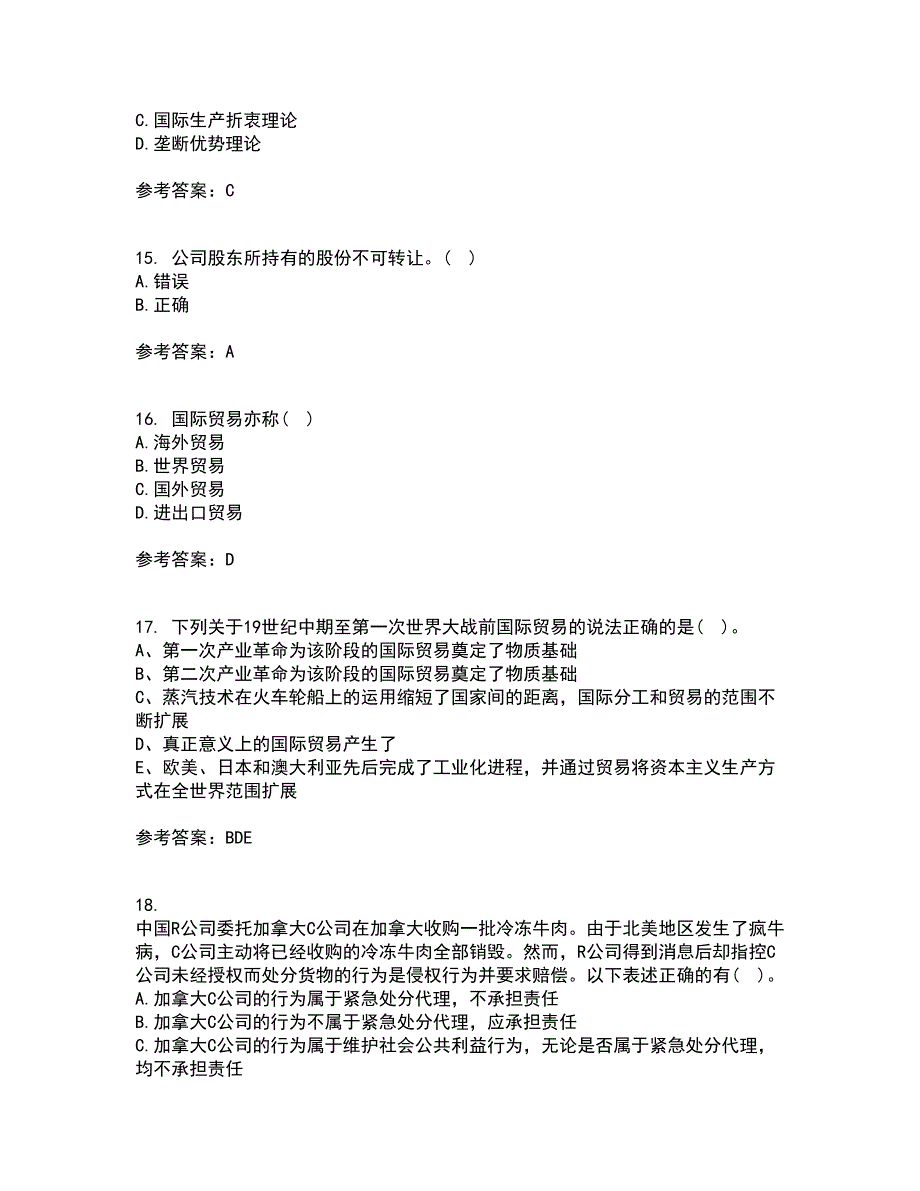 C.国际生产折衷理论
D.垄断优势理论

参考答案：C

15. 公司股东所持有的股份不可转让。（ ）
A.错误
B.正确

参考答案：A

16. 国际贸易亦称（ ）
A.海外贸易
B.世界贸易
C.国外贸易
D.进出口贸易

参考答案：D

17. 下列关于19世纪中期至第一次世界大战前国际贸易的说法正确的是（ ）。
A、第一次产业革命为该阶段的国际贸易奠定了物质基础
B、第二次产业革命为该阶段的国际贸易奠定了物质基础
C、蒸汽技术在火车轮船上的运用缩短了国家间的距离，国际分工和贸易的范围不断扩展
D、真正意义上的国际贸易产生了
E、欧美、日本和澳大利亚先后完成了工业化进程，并通过贸易将资本主义生产方式在全世界范围扩展

参考答案：BDE

18.
中国R公司委托加拿大C公司在加拿大收购一批冷冻牛肉。由于北美地区发生了疯牛病，C公司主动将已经收购的冷冻牛肉全部销毁。然而，R公司得到消息后却指控C公司未经授权而处分货物的行为是侵权行为并要求赔偿。以下表述正确的有（ ）。
A.加拿大C公司的行为属于紧急处分代理，不承担责任
B.加拿大C公司的行为不属于紧急处分代理，应承担责任
C.加拿大C公司的行为属于维护社会公共利益行为，无论是否属于紧急处分代理，均不承担责任